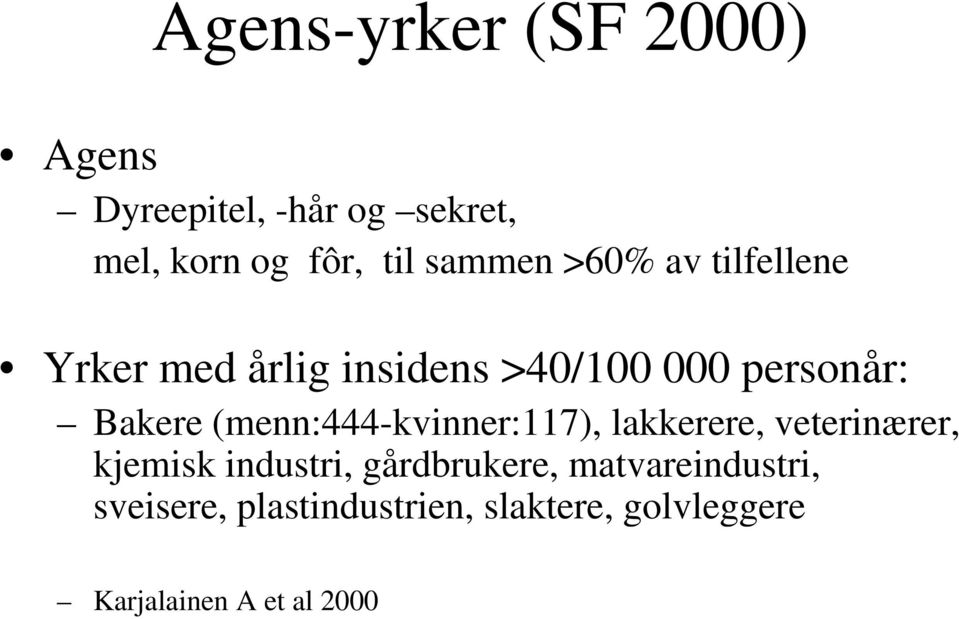 Agens-yrker (SF 2000)

• Agens
– Dyreepitel, -hår og –sekret, mel, korn og fôr, til sammen >60% av tilfellene

• Yrker med årlig insidens >40/100 000 personår:
– Bakere (menn:444-kvinner:117), lakkerere, veterinærer, kjemisk industri, gårdbrukere, matvareindustri, sveisere, plastindustrien, slaktere, golvleggere

– Karjalainen A et al 2000